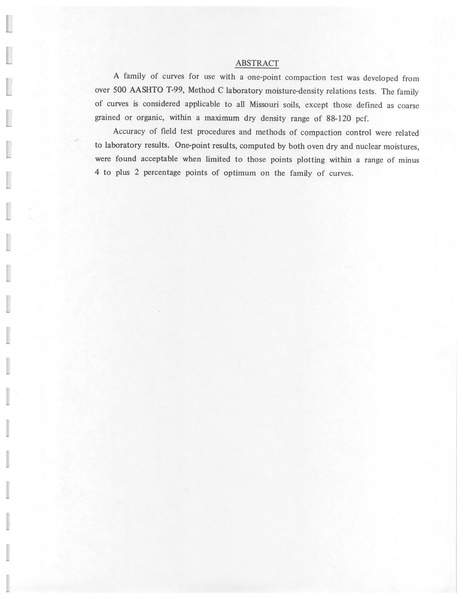 ABSTRACT

A family of curves for use with a one-point compaction test was developed from over 500 AASHTO T-99, Method C laboratory moisture-density relations tests. The family of curves is considered applicable to all Missouri soils, except those defined as coarse grained or organic, within a maximum dry density range of 88-120 pcf.

Accuracy of field test procedures and methods of compaction control were related to laboratory results. One-point results, computed by both oven dry and nuclear moistures, were found acceptable when limited to those points plotting within a range of minus 4 to plus 2 percentage points of optimum on the family of curves.